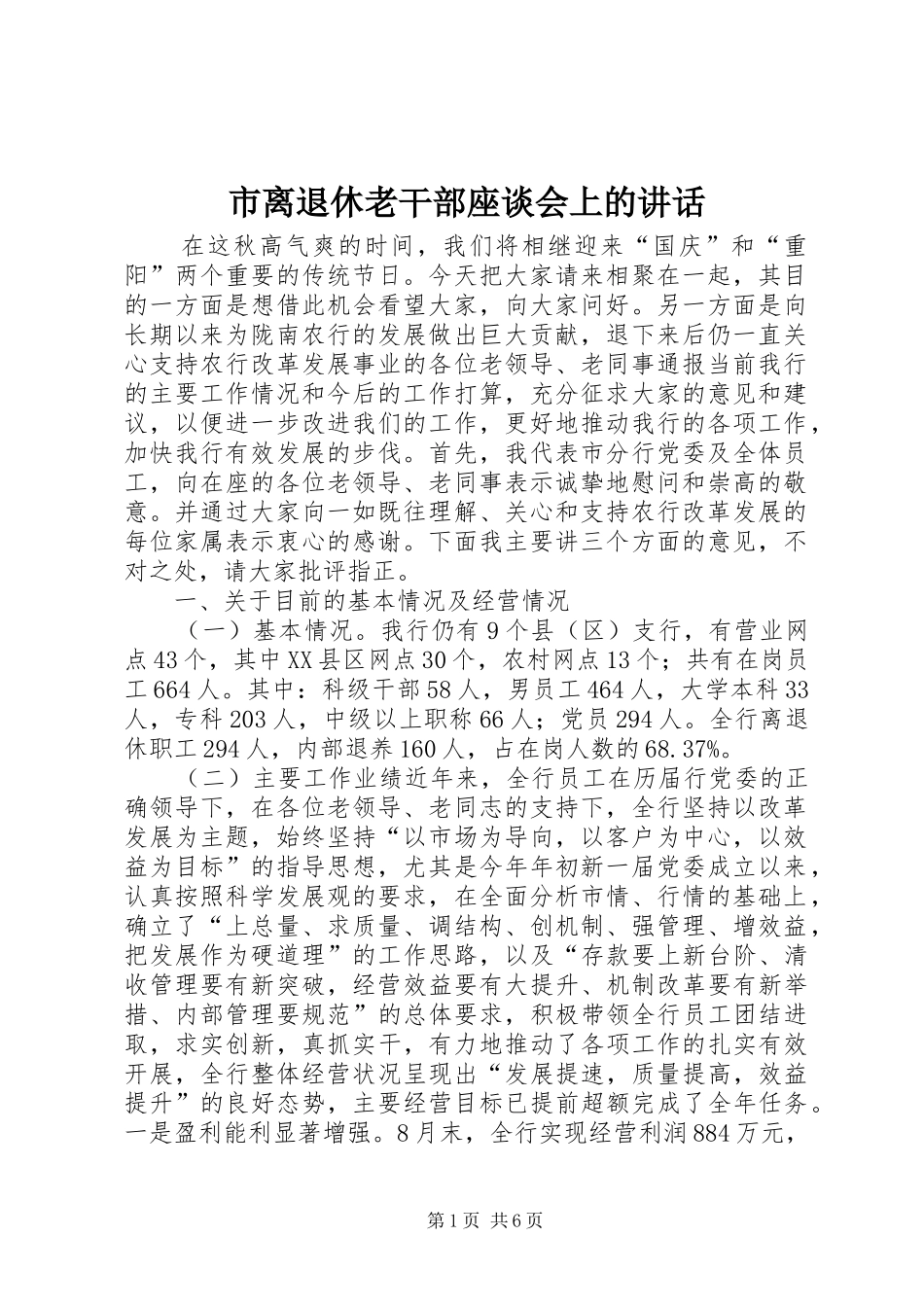 市离退休老干部座谈会上的讲话

在这秋高气爽的时间，我们将相继迎来“国庆”和“重阳”两个重要的传统节日。今天把大家请来相聚在一起，其目的一方面是想借此机会看望大家，向大家问好。另一方面是向长期以来为陇南农行的发展做出巨大贡献，退下来后仍一直关心支持农行改革发展事业的各位老领导、老同事通报当前我行的主要工作情况和今后的工作打算，充分征求大家的意见和建议，以便进一步改进我们的工作，更好地推动我行的各项工作，加快我行有效发展的步伐。首先，我代表市分行党委及全体员工，向在座的各位老领导、老同事表示诚挚地慰问和崇高的敬意。并通过大家向一如既往理解、关心和支持农行改革发展的每位家属表示衷心的感谢。下面我主要讲三个方面的意见，不对之处，请大家批评指正。

一、关于目前的基本情况及经营情况

（一）基本情况。我行仍有9个县（区）支行，有营业网点43个，其中XX县区网点30个，农村网点13个；共有在岗员工664人。其中：科级干部58人，男员工464人，大学本科33人，专科203人，中级以上职称66人；党员294人。全行离退休职工294人，内部退养160人，占在岗人数的68.37%。

（二）主要工作业绩近年来，全行员工在历届行党委的正确领导下，在各位老领导、老同志的支持下，全行坚持以改革发展为主题，始终坚持“以市场为导向，以客户为中心，以效益为目标”的指导思想，尤其是今年年初新一届党委成立以来，认真按照科学发展观的要求，在全面分析市情、行情的基础上，确立了“上总量、求质量、调结构、创机制、强管理、增效益，把发展作为硬道理”的工作思路，以及“存款要上新台阶、清收管理要有新突破，经营效益要有大提升、机制改革要有新举措、内部管理要规范”的总体要求，积极带领全行员工团结进取，求实创新，真抓实干，有力地推动了各项工作的扎实有效开展，全行整体经营状况呈现出“发展提速，质量提高，效益提升”的良好态势，主要经营目标已提前超额完成了全年任务。一是盈利能利显著增强。8月末，全行实现经营利润884万元，

第1页 共6页